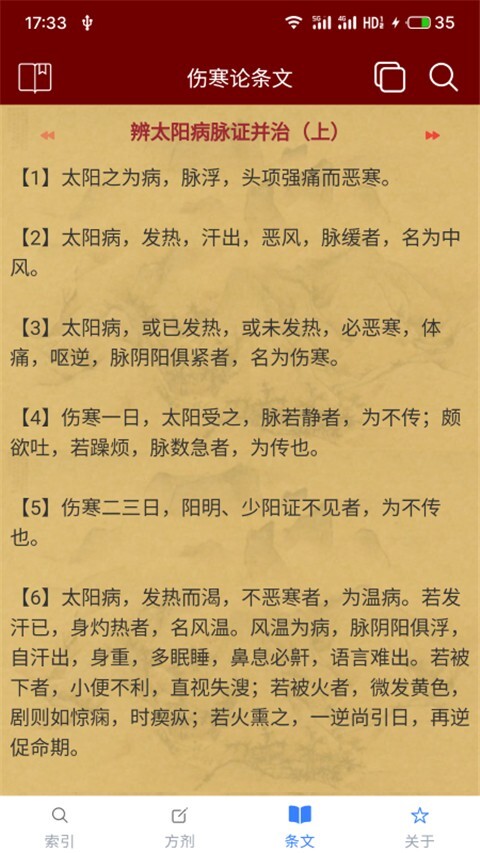 17:33 5G 4G HD 35

伤寒论条文

辨太阳病脉证并治（上）

【1】太阳之为病，脉浮，头项强痛而恶寒。

【2】太阳病，发热，汗出，恶风，脉缓者，名为中风。

【3】太阳病，或已发热，或未发热，必恶寒，体痛，呕逆，脉阴阳俱紧者，名为伤寒。

【4】伤寒一日，太阳受之，脉若静者，为不传；颇欲吐，若躁烦，脉数急者，为传也。

【5】伤寒二三日，阳明、少阳证不见者，为不传也。

【6】太阳病，发热而渴，不恶寒者，为温病。若发汗已，身灼热者，名风温。风温为病，脉阴阳俱浮，自汗出，身重，多眠睡，鼻息必鼾，语言难出。若被下者，小便不利，直视失溲；若被火者，微发黄色，剧则如惊痫，时瘈疭；若火熏之，一逆尚引日，再逆促命期。

索引 方剂 条文 关于